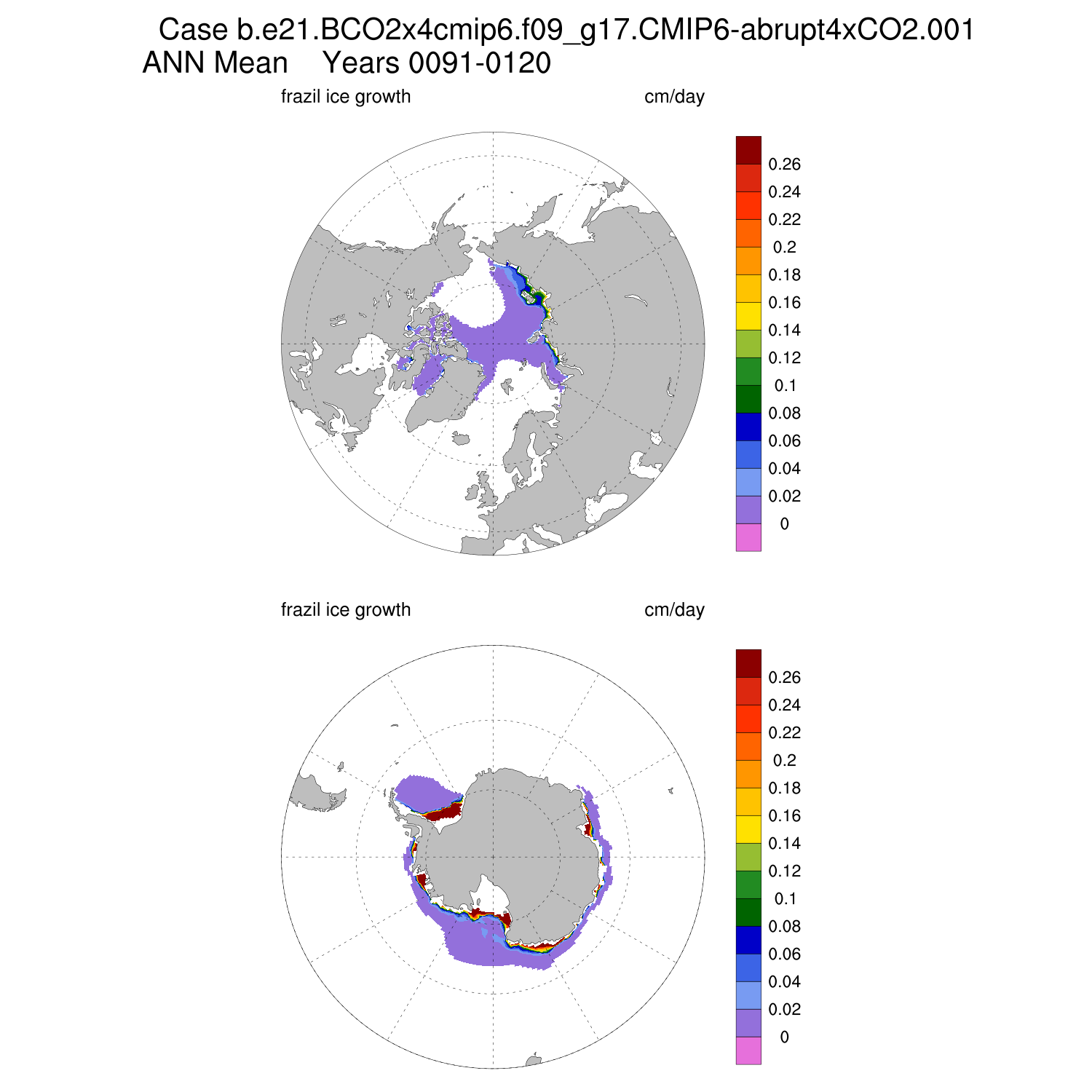 Case b.e21.BCO2x4cmip6.f09_g17.CMIP6-abrupt4xCO2.001
ANN Mean    Years 0091-0120

frazil ice growth    cm/day

0.26
0.24
0.22
0.2
0.18
0.16
0.14
0.12
0.1
0.08
0.06
0.04
0.02
0

frazil ice growth    cm/day

0.26
0.24
0.22
0.2
0.18
0.16
0.14
0.12
0.1
0.08
0.06
0.04
0.02
0